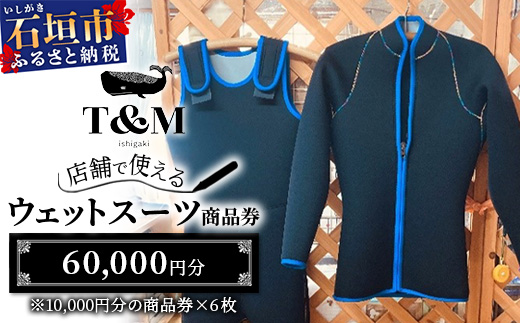 いしがき
石垣市
ふるさと納税

T&M
ishigaki

店舗で使える

ウェットスーツ商品券

60,000円分

※10,000円分の商品券×6枚